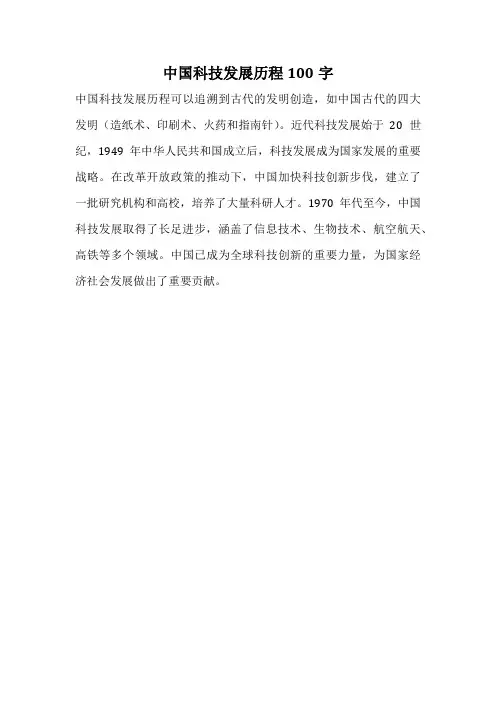 中国科技发展历程 100 字

中国科技发展历程可以追溯到古代的发明创造，如中国古代的四大发明（造纸术、印刷术、火药和指南针）。近代科技发展始于 20 世纪，1949 年中华人民共和国成立后，科技发展成为国家发展的重要战略。在改革开放政策的推动下，中国加快科技创新步伐，建立了一批研究机构和高校，培养了大量科研人才。1970 年代至今，中国科技发展取得了长足进步，涵盖了信息技术、生物技术、航空航天、高铁等多个领域。中国已成为全球科技创新的重要力量，为国家经济社会发展做出了重要贡献。